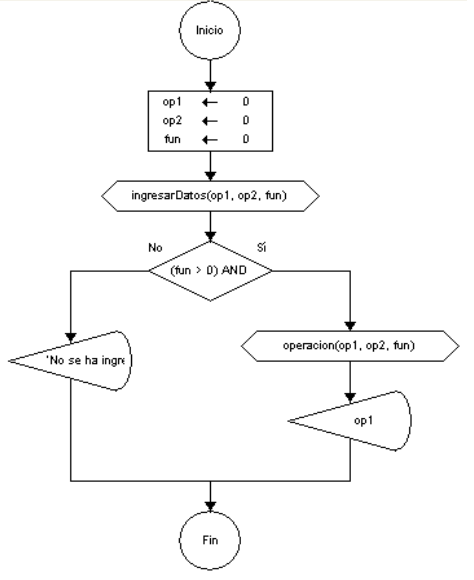 Inicio

op1 ← 0
op2 ← 0
fun ← 0

ingresarDatos(op1, op2, fun)

No

Sí

(fun > 0) AND

'No se ha ingre

operacion(op1, op2, fun)

op1

Fin